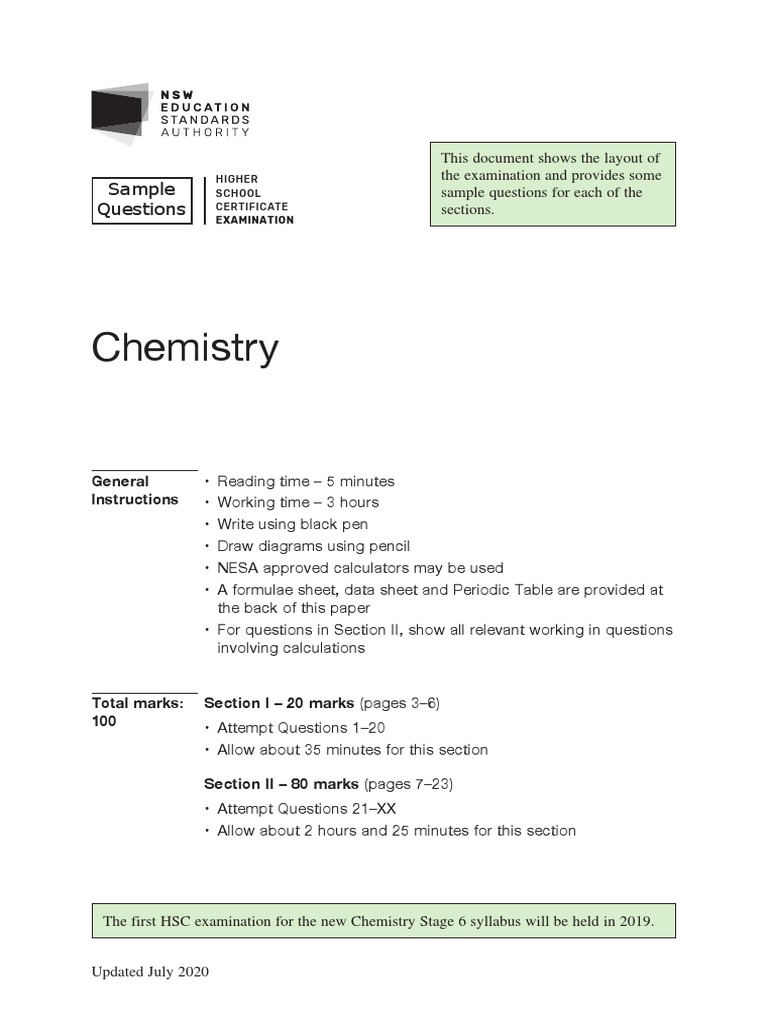 NSW EDUCATION STANDARDS AUTHORITY

Sample Questions

HIGHER SCHOOL CERTIFICATE EXAMINATION

This document shows the layout of the examination and provides some sample questions for each of the sections.

Chemistry

General Instructions

• Reading time – 5 minutes
• Working time – 3 hours
• Write using black pen
• Draw diagrams using pencil
• NESA approved calculators may be used
• A formulae sheet, data sheet and Periodic Table are provided at the back of this paper
• For questions in Section II, show all relevant working in questions involving calculations

Total marks: 100

Section I – 20 marks (pages 3–6)
• Attempt Questions 1–20
• Allow about 35 minutes for this section

Section II – 80 marks (pages 7–23)
• Attempt Questions 21–XX
• Allow about 2 hours and 25 minutes for this section

The first HSC examination for the new Chemistry Stage 6 syllabus will be held in 2019.

Updated July 2020